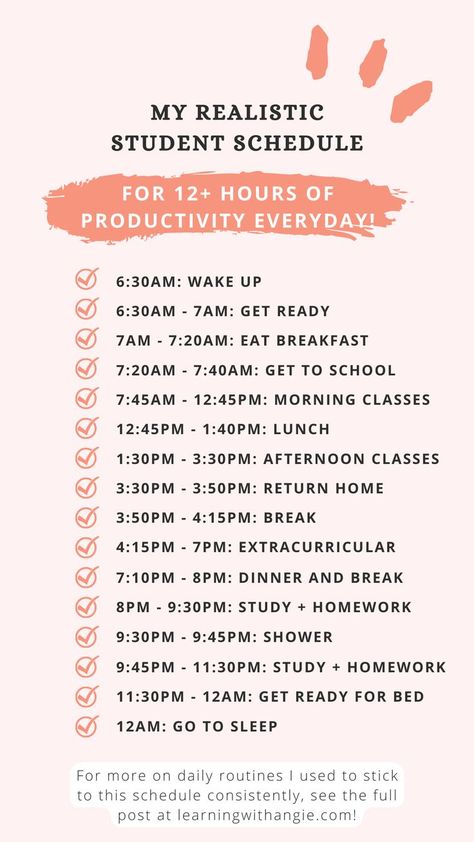 MY REALISTIC STUDENT SCHEDULE

FOR 12+ HOURS OF PRODUCTIVITY EVERYDAY!

6:30AM: WAKE UP
6:30AM - 7AM: GET READY
7AM - 7:20AM: EAT BREAKFAST
7:20AM - 7:40AM: GET TO SCHOOL
7:45AM - 12:45PM: MORNING CLASSES
12:45PM - 1:40PM: LUNCH
1:30PM - 3:30PM: AFTERNOON CLASSES
3:30PM - 3:50PM: RETURN HOME
3:50PM - 4:15PM: BREAK
4:15PM - 7PM: EXTRACURRICULAR
7:10PM - 8PM: DINNER AND BREAK
8PM - 9:30PM: STUDY + HOMEWORK
9:30PM - 9:45PM: SHOWER
9:45PM - 11:30PM: STUDY + HOMEWORK
11:30PM - 12AM: GET READY FOR BED
12AM: GO TO SLEEP

For more on daily routines I used to stick to this schedule consistently, see the full post at learningwithangie.com!